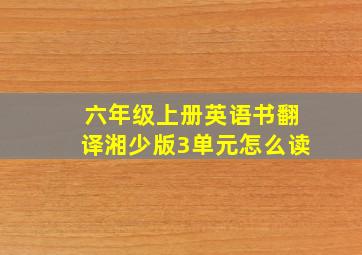 六年级上册英语书翻译湘少版3单元怎么读